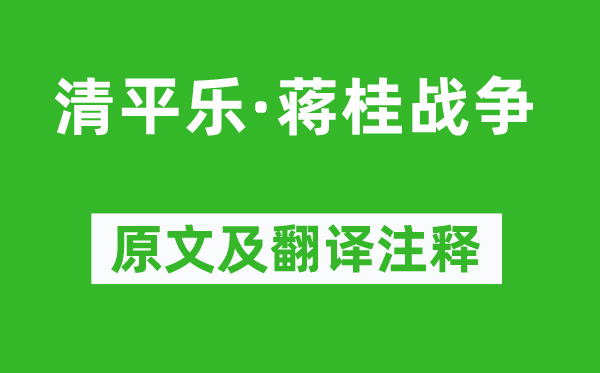 清平乐·蒋桂战争

原文及翻译注释